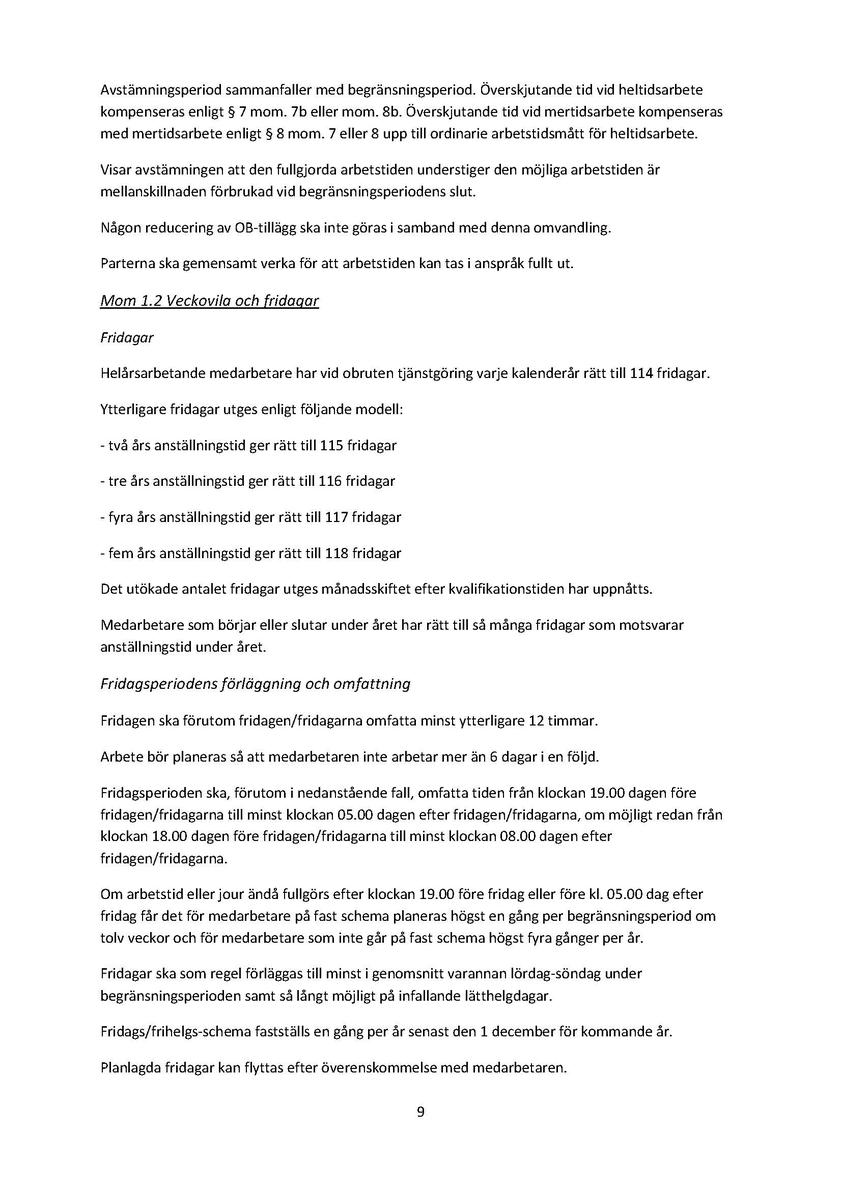 Avstämningsperiod sammanfaller med begränsningsperiod. Överskjutande tid vid heltidsarbete kompenseras enligt § 7 mom. 7b eller mom. 8b. Överskjutande tid vid mertidsarbete kompenseras med mertidsarbete enligt § 8 mom. 7 eller 8 upp till ordinarie arbetstidsmått för heltidsarbete.

Visar avstämningen att den fullgjorda arbetstiden understiger den möjliga arbetstiden är mellanskillnaden förbrukad vid begränsningsperiodens slut.

Någon reducering av OB-tillägg ska inte göras i samband med denna omvandling.

Parterna ska gemensamt verka för att arbetstiden kan tas i anspråk fullt ut.

Mom 1.2 Veckovila och fridagar

Fridagar

Helårsarbetande medarbetare har vid obruten tjänstgöring varje kalenderår rätt till 114 fridagar.

Ytterligare fridagar utges enligt följande modell:

- två års anställningstid ger rätt till 115 fridagar

- tre års anställningstid ger rätt till 116 fridagar

- fyra års anställningstid ger rätt till 117 fridagar

- fem års anställningstid ger rätt till 118 fridagar

Det utökade antalet fridagar utges månadsskiftet efter kvalifikationstiden har uppnåtts.

Medarbetare som börjar eller slutar under året har rätt till så många fridagar som motsvarar anställningstid under året.

Fridagsperiodens förläggning och omfattning

Fridagen ska förutom fridagen/fridagarna omfatta minst ytterligare 12 timmar.

Arbete bör planeras så att medarbetaren inte arbetar mer än 6 dagar i en följd.

Fridagsperioden ska, förutom i nedanstående fall, omfatta tiden från klockan 19.00 dagen före fridagen/fridagarna till minst klockan 05.00 dagen efter fridagen/fridagarna, om möjligt redan från klockan 18.00 dagen före fridagen/fridagarna till minst klockan 08.00 dagen efter fridagen/fridagarna.

Om arbetstid eller jour ändå fullgörs efter klockan 19.00 före fridag eller före kl. 05.00 dag efter fridag får det för medarbetare på fast schema planeras högst en gång per begränsningsperiod om tolv veckor och för medarbetare som inte går på fast schema högst fyra gånger per år.

Fridagar ska som regel förläggas till minst i genomsnitt varannan lördag-söndag under begränsningsperioden samt så långt möjligt på infallande lätthelgdagar.

Fridags/frihelgs-schema fastställs en gång per år senast den 1 december för kommande år.

Planlagda fridagar kan flyttas efter överenskommelse med medarbetaren.

9